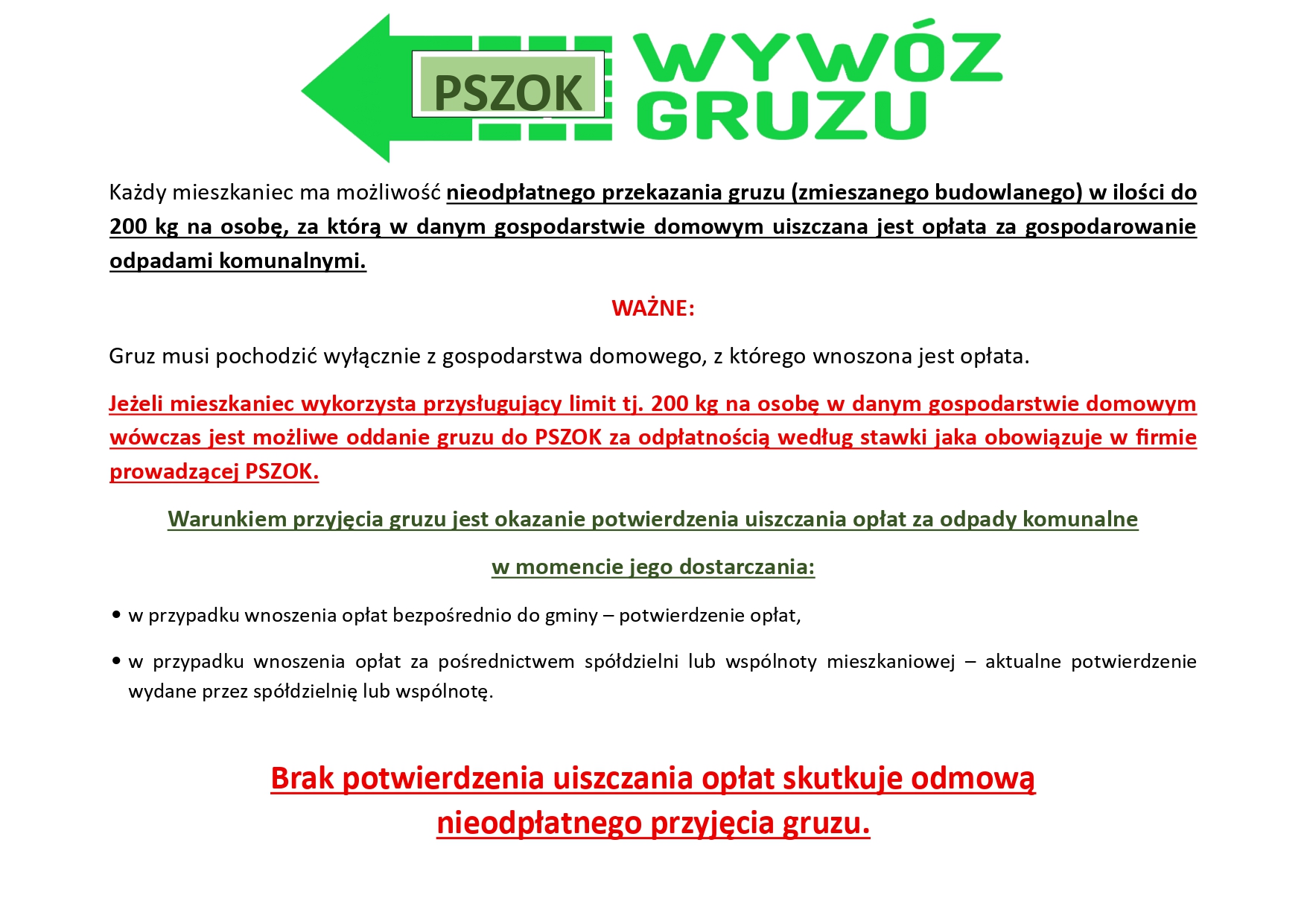 PSZOK

WYWÓZ GRUZU

Każdy mieszkaniec ma możliwość nieodpłatnego przekazania gruzu (zmieszanego budowlanego) w ilości do 200 kg na osobę, za którą w danym gospodarstwie domowym uiszczana jest opłata za gospodarowanie odpadami komunalnymi.

WAŻNE:

Gruz musi pochodzić wyłącznie z gospodarstwa domowego, z którego wnoszona jest opłata.

Jeżeli mieszkaniec wykorzysta przysługujący limit tj. 200 kg na osobę w danym gospodarstwie domowym wówczas jest możliwe oddanie gruzu do PSZOK za odpłatnością według stawki jaka obowiązuje w firmie prowadzącej PSZOK.

Warunkiem przyjęcia gruzu jest okazanie potwierdzenia uiszczania opłat za odpady komunalne

w momencie jego dostarczania:

• w przypadku wnoszenia opłat bezpośrednio do gminy – potwierdzenie opłat,

• w przypadku wnoszenia opłat za pośrednictwem spółdzielni lub wspólnoty mieszkaniowej – aktualne potwierdzenie wydane przez spółdzielnię lub wspólnotę.

Brak potwierdzenia uiszczania opłat skutkuje odmową nieodpłatnego przyjęcia gruzu.